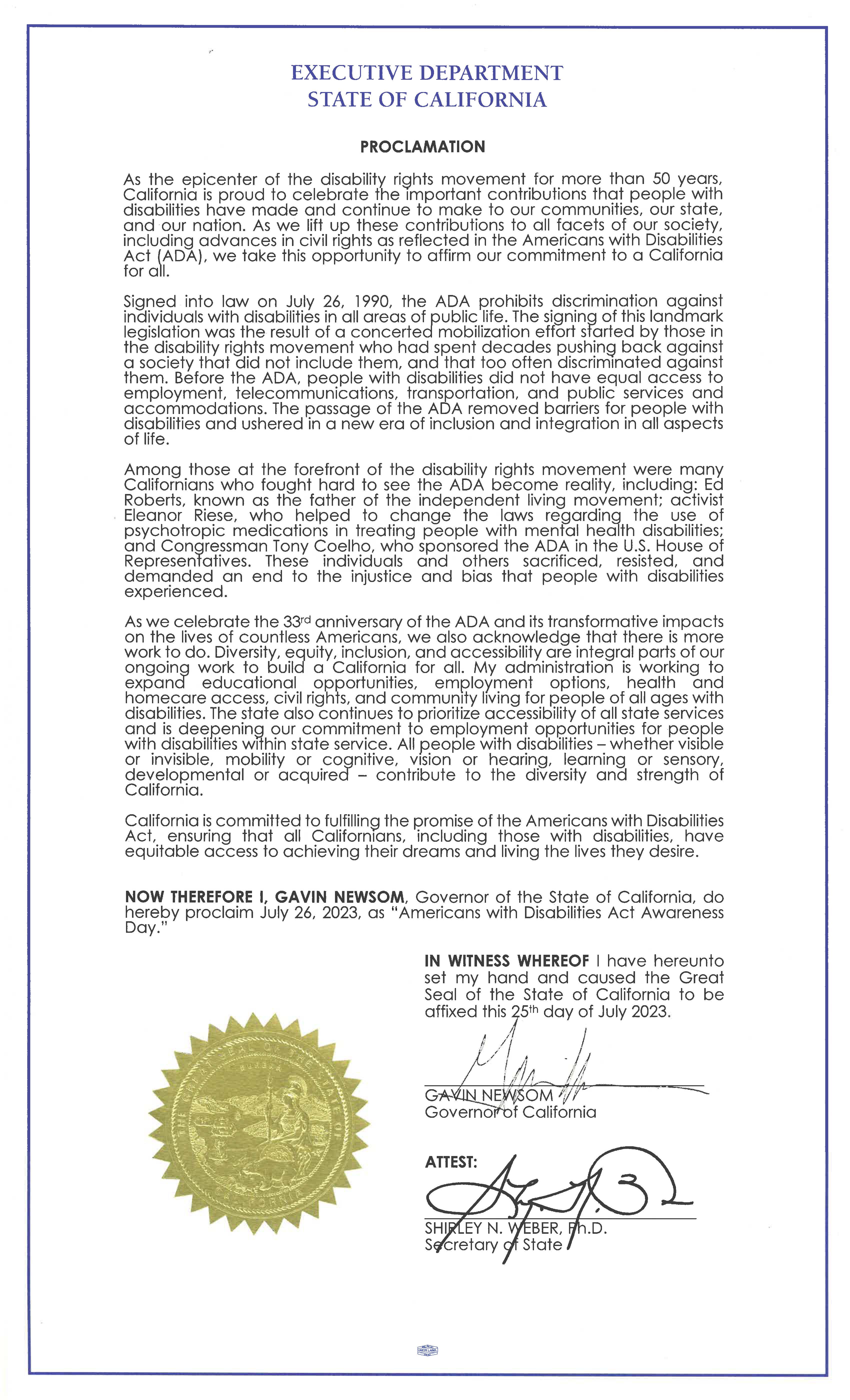 EXECUTIVE DEPARTMENT
STATE OF CALIFORNIA

PROCLAMATION

As the epicenter of the disability rights movement for more than 50 years, California is proud to celebrate the important contributions that people with disabilities have made and continue to make to our communities, our state, and our nation. As we lift up these contributions to all facets of our society, including advances in civil rights as reflected in the Americans with Disabilities Act (ADA), we take this opportunity to affirm our commitment to a California for all.

Signed into law on July 26, 1990, the ADA prohibits discrimination against individuals with disabilities in all areas of public life. The signing of this landmark legislation was the result of a concerted mobilization effort started by those in the disability rights movement who had spent decades pushing back against a society that did not include them, and that too often discriminated against them. Before the ADA, people with disabilities did not have equal access to employment, telecommunications, transportation, and public services and accommodations. The passage of the ADA removed barriers for people with disabilities and ushered in a new era of inclusion and integration in all aspects of life.

Among those at the forefront of the disability rights movement were many Californians who fought hard to see the ADA become reality, including: Ed Roberts, known as the father of the independent living movement; activist Eleanor Riese, who helped to change the laws regarding the use of psychotropic medications in treating people with mental health disabilities; and Congressman Tony Coelho, who sponsored the ADA in the U.S. House of Representatives. These individuals and others sacrificed, resisted, and demanded an end to the injustice and bias that people with disabilities experienced.

As we celebrate the 33rd anniversary of the ADA and its transformative impacts on the lives of countless Americans, we also acknowledge that there is more work to do. Diversity, equity, inclusion, and accessibility are integral parts of our ongoing work to build a California for all. My administration is working to expand educational opportunities, employment options, health and homecare access, civil rights, and community living for people of all ages with disabilities. The state also continues to prioritize accessibility of all state services and is deepening our commitment to employment opportunities for people with disabilities within state service. All people with disabilities – whether visible or invisible, mobility or cognitive, vision or hearing, learning or sensory, developmental or acquired – contribute to the diversity and strength of California.

California is committed to fulfilling the promise of the Americans with Disabilities Act, ensuring that all Californians, including those with disabilities, have equitable access to achieving their dreams and living the lives they desire.

NOW THEREFORE I, GAVIN NEWSOM, Governor of the State of California, do hereby proclaim July 26, 2023, as "Americans with Disabilities Act Awareness Day."

IN WITNESS WHEREOF I have hereunto set my hand and caused the Great Seal of the State of California to be affixed this 25th day of July 2023.

GAVIN NEWSOM
Governor of California

ATTEST:

SHIRLEY N. WEBER, Ph.D.
Secretary of State

THE GREAT SEAL OF THE STATE OF CALIFORNIA
EUREKA